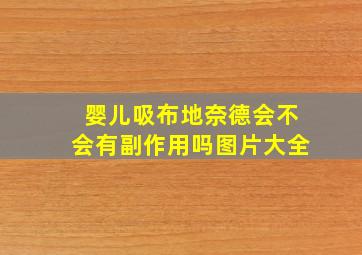 婴儿吸布地奈德会不会有副作用吗图片大全